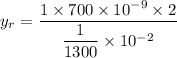 $y_r = \frac{1 \times 700 \times 10^{-9} \times 2}{\frac{1}{1300} \times 10^{-2}}$